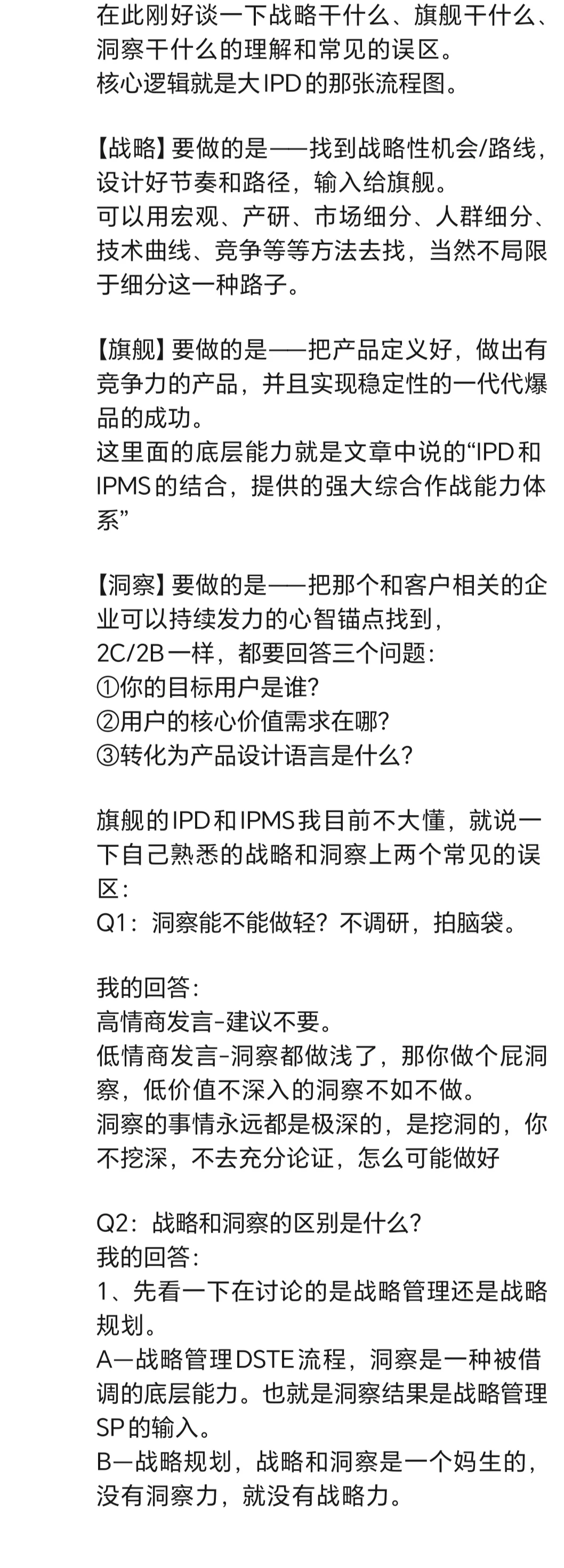 在此刚好谈一下战略干什么、旗舰干什么、洞察干什么的理解和常见的误区。
核心逻辑就是大IPD的那张流程图。

【战略】要做的是——找到战略性机会/路线，设计好节奏和路径，输入给旗舰。
可以用宏观、产研、市场细分、人群细分、技术曲线、竞争等等方法去找，当然不局限于细分这一种路子。

【旗舰】要做的是——把产品定义好，做出有竞争力的产品，并且实现稳定性的一代代爆品的成功。
这里面的底层能力就是文章中说的“IPD和IPMS的结合，提供的强大综合作战能力体系”

【洞察】要做的是——把那个和客户相关的企业可以持续发力的心智锚点找到，
2C/2B一样，都要回答三个问题：
①你的目标用户是谁?
②用户的核心价值需求在哪?
③转化为产品设计语言是什么?

旗舰的IPD和IPMS我目前不大懂，就说一下自己熟悉的战略和洞察上两个常见的误区：
Q1：洞察能不能做轻？不调研，拍脑袋。

我的回答：
高情商发言-建议不要。
低情商发言-洞察都做浅了，那你做个屁洞察，低价值不深入的洞察不如不做。
洞察的事情永远都是极深的，是挖洞的，你不挖深，不去充分论证，怎么可能做好

Q2：战略和洞察的区别是什么?
我的回答：
1、先看一下在讨论的是战略管理还是战略规划。
A—战略管理DSTE流程，洞察是一种被借调的底层能力。也就是洞察结果是战略管理SP的输入。
B—战略规划，战略和洞察是一个妈生的，没有洞察力，就没有战略力。